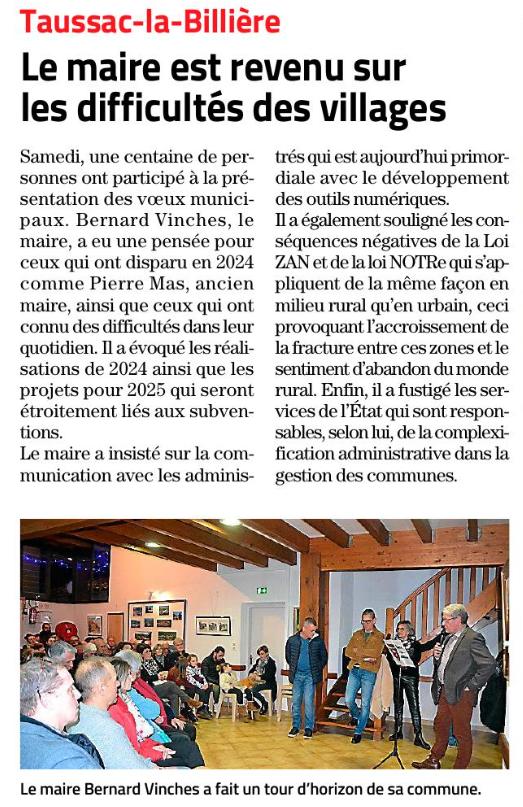 Taussac-la-Billière

Le maire est revenu sur les difficultés des villages

Samedi, une centaine de personnes ont participé à la présentation des vœux municipaux. Bernard Vinches, le maire, a eu une pensée pour ceux qui ont disparu en 2024 comme Pierre Mas, ancien maire, ainsi que ceux qui ont connu des difficultés dans leur quotidien. Il a évoqué les réalisations de 2024 ainsi que les projets pour 2025 qui seront étroitement liés aux subventions.
Le maire a insisté sur la communication avec les administrés qui est aujourd'hui primordiale avec le développement des outils numériques.
Il a également souligné les conséquences négatives de la Loi ZAN et de la loi NOTRe qui s'appliquent de la même façon en milieu rural qu'en urbain, ceci provoquant l'accroissement de la fracture entre ces zones et le sentiment d'abandon du monde rural. Enfin, il a fustigé les services de l'État qui sont responsables, selon lui, de la complexification administrative dans la gestion des communes.

Le maire Bernard Vinches a fait un tour d'horizon de sa commune.